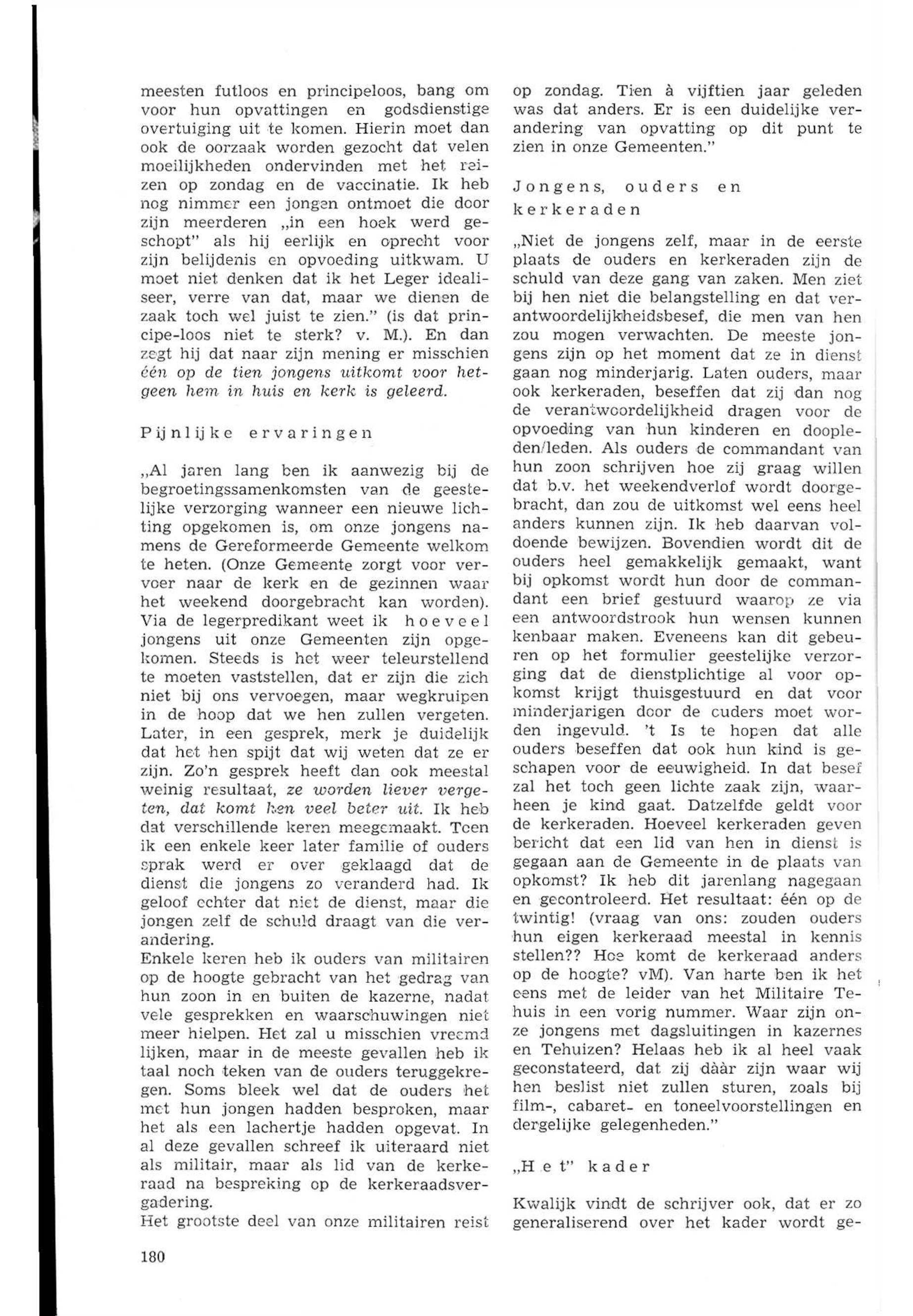 meesten futloos en principeloos, bang om voor hun opvattingen en godsdienstige overtuiging uit te komen. Hierin moet dan ook de oorzaak worden gezocht dat velen moeilijkheden ondervinden met het reizen op zondag en de vaccinatie. Ik heb nog nimmer een jongen ontmoet die door zijn meerderen „in een hoek werd geschopt" als hij eerlijk en oprecht voor zijn belijdenis en opvoeding uitkwam. U moet niet denken dat ik het Leger idealiseer, verre van dat, maar we dienen de zaak toch wel juist te zien." (is dat principe-loos niet te sterk? v. M.). En dan zegt hij dat naar zijn mening er misschien één op de tien jongens uitkomt voor hetgeen hem in huis en kerk is geleerd.

Pijnlijke ervaringen

„Al jaren lang ben ik aanwezig bij de begroetingssamenkomsten van de geestelijke verzorging wanneer een nieuwe lichting opgekomen is, om onze jongens namens de Gereformeerde Gemeente welkom te heten. (Onze Gemeente zorgt voor vervoer naar de kerk en de gezinnen waar het weekend doorgebracht kan worden). Via de legerpredikant weet ik hoeveel jongens uit onze Gemeenten zijn opgekomen. Steeds is het weer teleurstellend te moeten vaststellen, dat er zijn die zich niet bij ons vervoegen, maar wegkruipen in de hoop dat we hen zullen vergeten. Later, in een gesprek, merk je duidelijk dat het hen spijt dat wij weten dat ze er zijn. Zo'n gesprek heeft dan ook meestal weinig resultaat, ze worden liever vergeten, dat komt hen veel beter uit. Ik heb dat verschillende keren meegemaakt. Toen ik een enkele keer later familie of ouders sprak werd er over geklaagd dat de dienst die jongens zo veranderd had. Ik geloof echter dat niet de dienst, maar die jongen zelf de schuld draagt van die verandering.
Enkele keren heb ik ouders van militairen op de hoogte gebracht van het gedrag van hun zoon in en buiten de kazerne, nadat vele gesprekken en waarschuwingen niet meer hielpen. Het zal u misschien vreemd lijken, maar in de meeste gevallen heb ik taal noch teken van de ouders teruggekregen. Soms bleek wel dat de ouders het met hun jongen hadden besproken, maar het als een lachertje hadden opgevat. In al deze gevallen schreef ik uiteraard niet als militair, maar als lid van de kerkeraad na bespreking op de kerkeraadsvergadering.
Het grootste deel van onze militairen reist op zondag. Tien à vijftien jaar geleden was dat anders. Er is een duidelijke verandering van opvatting op dit punt te zien in onze Gemeenten."

Jongens, ouders en kerkeraden

„Niet de jongens zelf, maar in de eerste plaats de ouders en kerkeraden zijn de schuld van deze gang van zaken. Men ziet bij hen niet die belangstelling en dat verantwoordelijkheidsbesef, die men van hen zou mogen verwachten. De meeste jongens zijn op het moment dat ze in dienst gaan nog minderjarig. Laten ouders, maar ook kerkeraden, beseffen dat zij dan nog de verantwoordelijkheid dragen voor de opvoeding van hun kinderen en doopleden/leden. Als ouders de commandant van hun zoon schrijven hoe zij graag willen dat b.v. het weekendverlof wordt doorgebracht, dan zou de uitkomst wel eens heel anders kunnen zijn. Ik heb daarvan voldoende bewijzen. Bovendien wordt dit de ouders heel gemakkelijk gemaakt, want bij opkomst wordt hun door de commandant een brief gestuurd waarop ze via een antwoordstrook hun wensen kunnen kenbaar maken. Eveneens kan dit gebeuren op het formulier geestelijke verzorging dat de dienstplichtige al voor opkomst krijgt thuisgestuurd en dat voor minderjarigen door de ouders moet worden ingevuld. 't Is te hopen dat alle ouders beseffen dat ook hun kind is geschapen voor de eeuwigheid. In dat besef zal het toch geen lichte zaak zijn, waarheen je kind gaat. Datzelfde geldt voor de kerkeraden. Hoeveel kerkeraden geven bericht dat een lid van hen in dienst is gegaan aan de Gemeente in de plaats van opkomst? Ik heb dit jarenlang nagegaan en gecontroleerd. Het resultaat: één op de twintig! (vraag van ons: zouden ouders hun eigen kerkeraad meestal in kennis stellen?? Hoe komt de kerkeraad anders op de hoogte? vM). Van harte ben ik het eens met de leider van het Militaire Tehuis in een vorig nummer. Waar zijn onze jongens met dagsluitingen in kazernes en Tehuizen? Helaas heb ik al heel vaak geconstateerd, dat zij dààr zijn waar wij hen beslist niet zullen sturen, zoals bij film-, cabaret- en toneelvoorstellingen en dergelijke gelegenheden."

„Het" kader

Kwalijk vindt de schrijver ook, dat er zo generaliserend over het kader wordt ge-

180